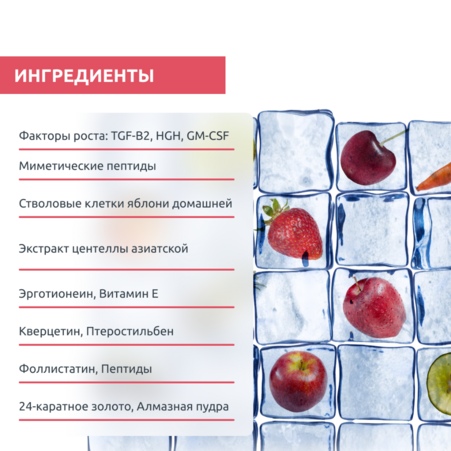 ИНГРЕДИЕНТЫ

Факторы роста: TGF-B2, HGH, GM-CSF

Миметические пептиды

Стволовые клетки яблони домашней

Экстракт центеллы азиатской

Эрготионеин, Витамин Е

Кверцетин, Птеростильбен

Фоллистатин, Пептиды

24-каратное золото, Алмазная пудра